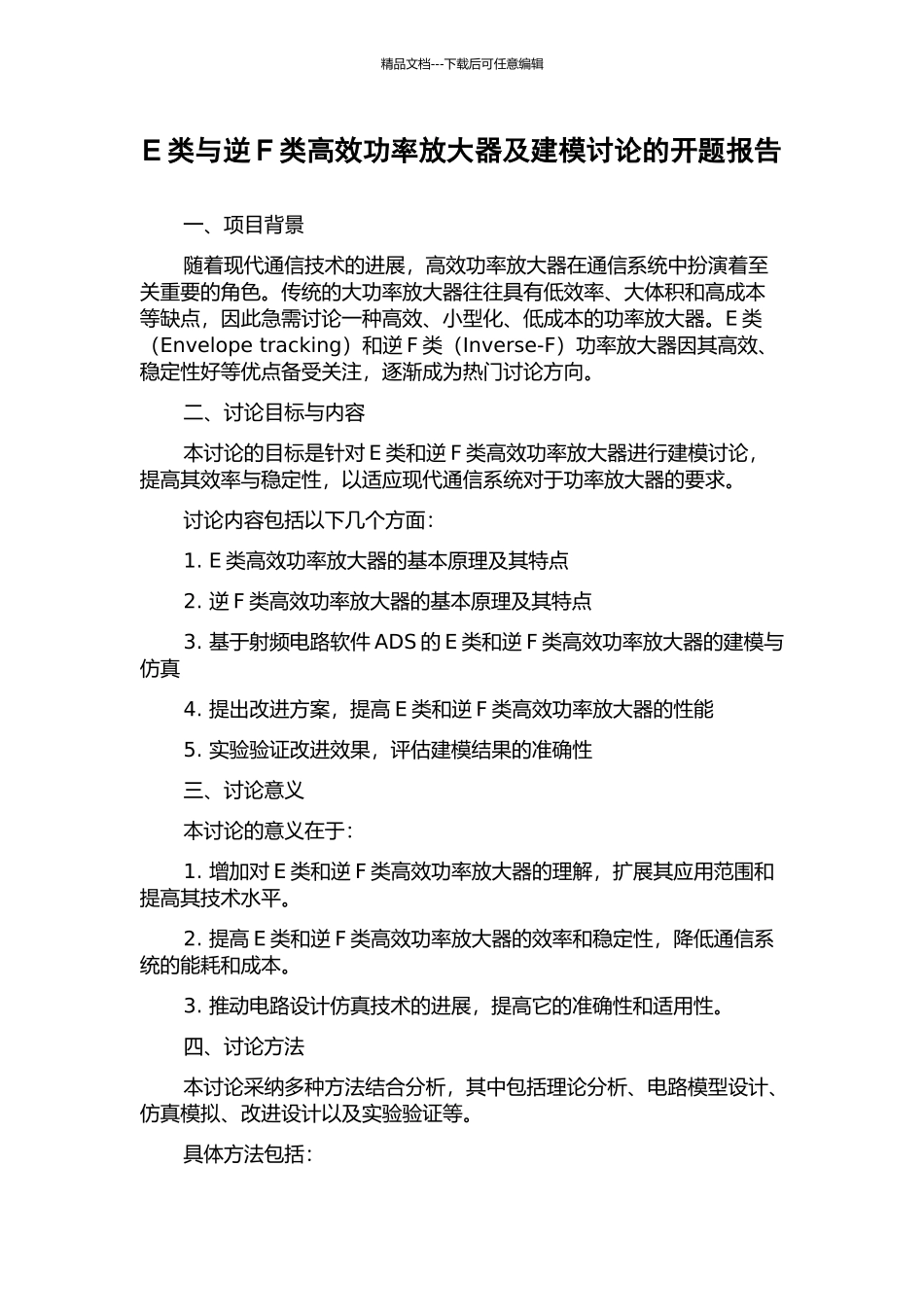 精品文档---下载后可任意编辑

E 类与逆 F 类高效功率放大器及建模讨论的开题报告

一、项目背景

随着现代通信技术的进展，高效功率放大器在通信系统中扮演着至关重要的角色。传统的大功率放大器往往具有低效率、大体积和高成本等缺点，因此急需讨论一种高效、小型化、低成本的功率放大器。E 类（Envelope tracking）和逆 F 类（Inverse-F）功率放大器因其高效、稳定性好等优点备受关注，逐渐成为热门讨论方向。

二、讨论目标与内容

本讨论的目标是针对 E 类和逆 F 类高效功率放大器进行建模讨论，提高其效率与稳定性，以适应现代通信系统对于功率放大器的要求。

讨论内容包括以下几个方面：

1. E 类高效功率放大器的基本原理及其特点

2. 逆 F 类高效功率放大器的基本原理及其特点

3. 基于射频电路软件 ADS 的 E 类和逆 F 类高效功率放大器的建模与仿真

4. 提出改进方案，提高 E 类和逆 F 类高效功率放大器的性能

5. 实验验证改进效果，评估建模结果的准确性

三、讨论意义

本讨论的意义在于：

1. 增加对 E 类和逆 F 类高效功率放大器的理解，扩展其应用范围和提高其技术水平。

2. 提高 E 类和逆 F 类高效功率放大器的效率和稳定性，降低通信系统的能耗和成本。

3. 推动电路设计仿真技术的进展，提高它的准确性和适用性。

四、讨论方法

本讨论采纳多种方法结合分析，其中包括理论分析、电路模型设计、仿真模拟、改进设计以及实验验证等。

具体方法包括：